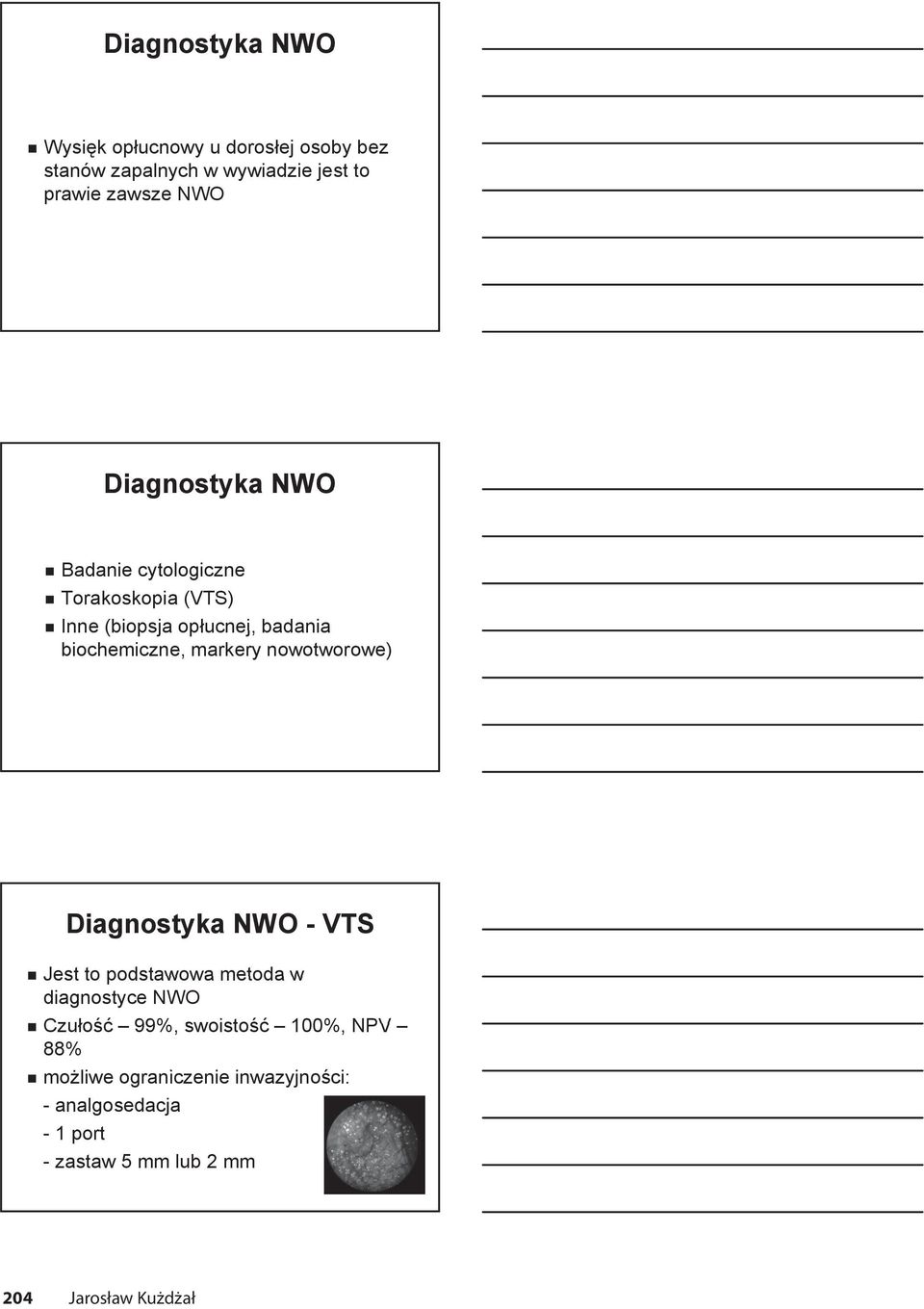 Diagnostyka NWO

Wysięk opłucnowy u dorosłej osoby bez stanów zapalnych w wywiadzie jest to prawie zawsze NWO

Diagnostyka NWO

Badanie cytologiczne

Torakoskopia (VTS)

Inne (biopsja opłucnej, badania biochemiczne, markery nowotworowe)

Diagnostyka NWO - VTS

Jest to podstawowa metoda w diagnostyce NWO

Czułość – 99%, swoistość – 100%, NPV – 88%

możliwe ograniczenie inwazyjności:
- analgosedacja
- 1 port
- zastaw 5 mm lub 2 mm

204 Jarosław Kużdżał